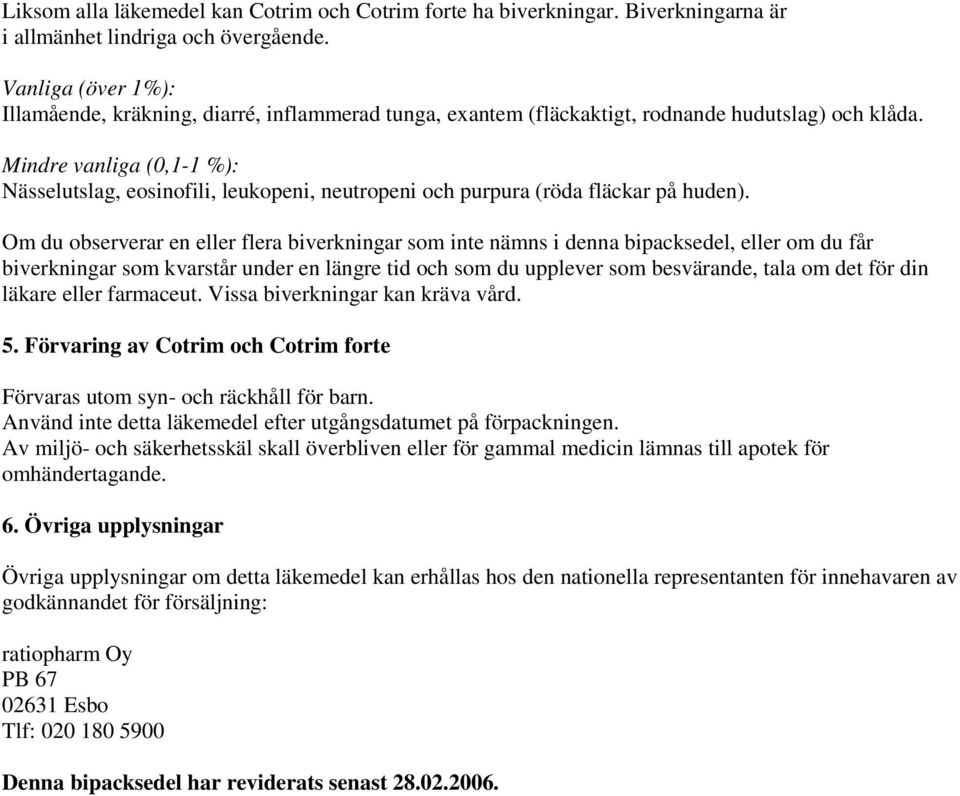 Liksom alla läkemedel kan Cotrim och Cotrim forte ha biverkningar. Biverkningarna är i allmänhet lindriga och övergående.

Vanliga (över 1%):
Illamående, kräkning, diarré, inflammerad tunga, exantem (fläckaktigt, rodnande hudutslag) och klåda.

Mindre vanliga (0,1-1 %):
Nässelutslag, eosinofili, leukopeni, neutropeni och purpura (röda fläckar på huden).

Om du observerar en eller flera biverkningar som inte nämns i denna bipacksedel, eller om du får biverkningar som kvarstår under en längre tid och som du upplever som besvärande, tala om det för din läkare eller farmaceut. Vissa biverkningar kan kräva vård.

5. Förvaring av Cotrim och Cotrim forte

Förvaras utom syn- och räckhåll för barn.
Använd inte detta läkemedel efter utgångsdatumet på förpackningen.
Av miljö- och säkerhetsskäl skall överbliven eller för gammal medicin lämnas till apotek för omhändertagande.

6. Övriga upplysningar

Övriga upplysningar om detta läkemedel kan erhållas hos den nationella representanten för innehavaren av godkännandet för försäljning:

ratiopharm Oy
PB 67
02631 Esbo
Tlf: 020 180 5900

Denna bipacksedel har reviderats senast 28.02.2006.